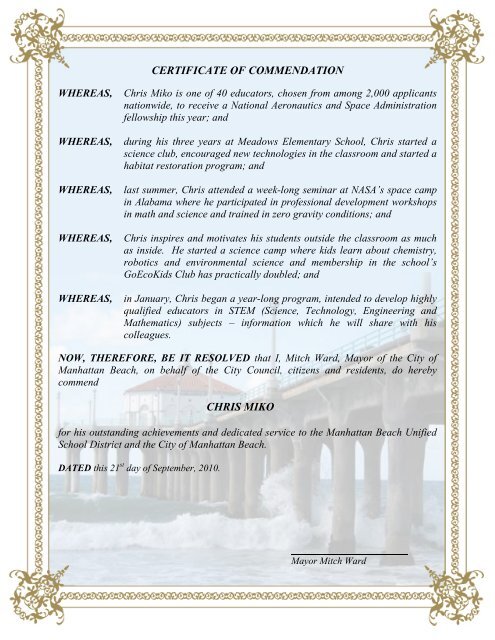 CERTIFICATE OF COMMENDATION

WHEREAS, Chris Miko is one of 40 educators, chosen from among 2,000 applicants nationwide, to receive a National Aeronautics and Space Administration fellowship this year; and

WHEREAS, during his three years at Meadows Elementary School, Chris started a science club, encouraged new technologies in the classroom and started a habitat restoration program; and

WHEREAS, last summer, Chris attended a week-long seminar at NASA's space camp in Alabama where he participated in professional development workshops in math and science and trained in zero gravity conditions; and

WHEREAS, Chris inspires and motivates his students outside the classroom as much as inside. He started a science camp where kids learn about chemistry, robotics and environmental science and membership in the school's GoEcoKids Club has practically doubled; and

WHEREAS, in January, Chris began a year-long program, intended to develop highly qualified educators in STEM (Science, Technology, Engineering and Mathematics) subjects – information which he will share with his colleagues.

NOW, THEREFORE, BE IT RESOLVED that I, Mitch Ward, Mayor of the City of Manhattan Beach, on behalf of the City Council, citizens and residents, do hereby commend

CHRIS MIKO

for his outstanding achievements and dedicated service to the Manhattan Beach Unified School District and the City of Manhattan Beach.

DATED this $21^{st}$ day of September, 2010.

Mayor Mitch Ward